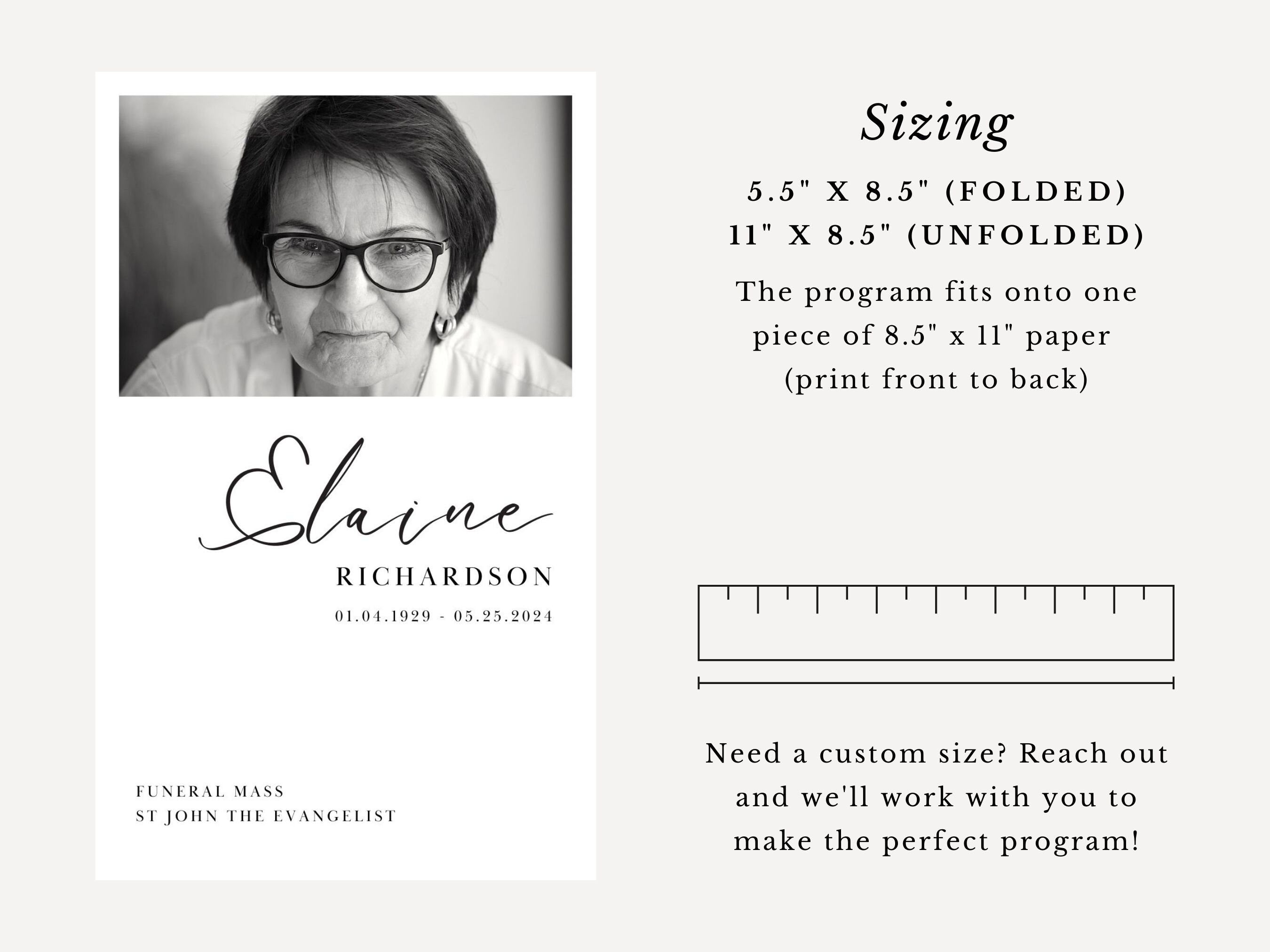 Elaine
RICHARDSON
01.04.1929 - 05.25.2024

FUNERAL MASS
ST JOHN THE EVANGELIST

Sizing

5.5" X 8.5" (FOLDED)
11" X 8.5" (UNFOLDED)

The program fits onto one piece of 8.5" x 11" paper (print front to back)

Need a custom size? Reach out and we'll work with you to make the perfect program!